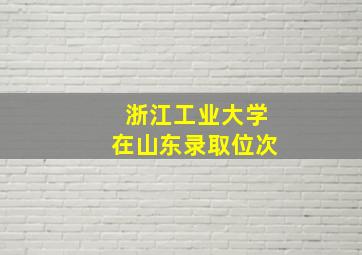 浙江工业大学
在山东录取位次